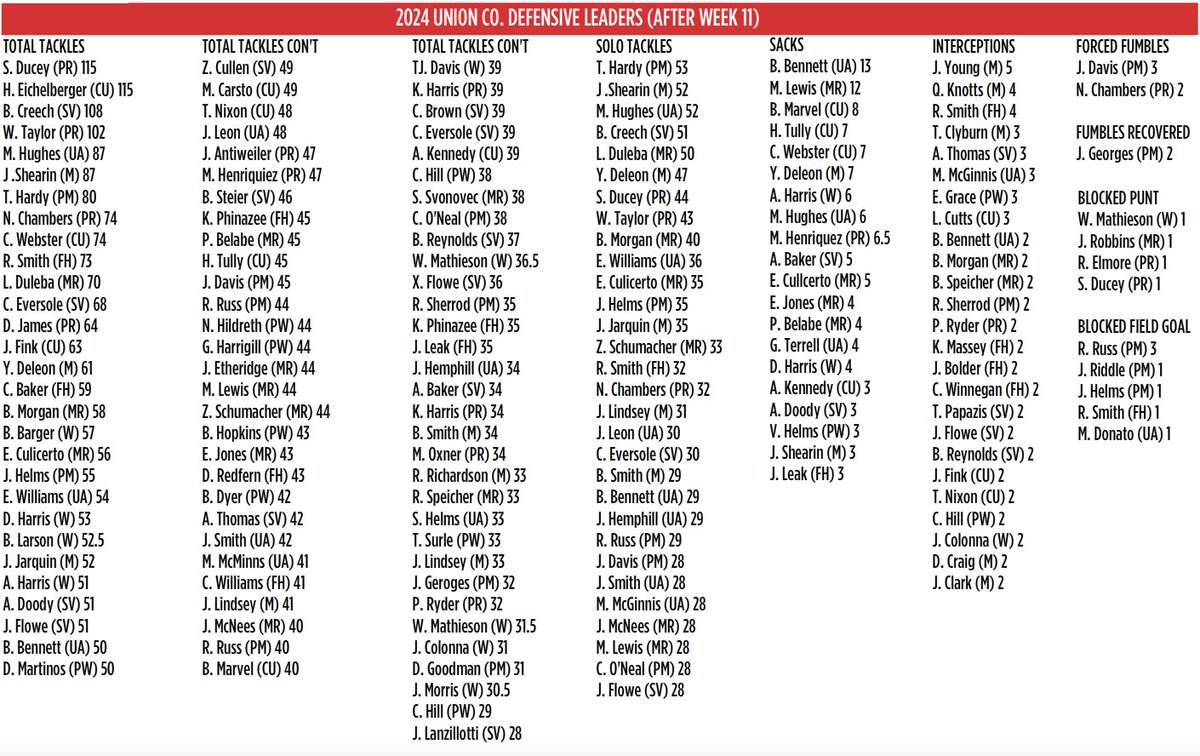 2024 UNION CO. DEFENSIVE LEADERS (AFTER WEEK 11)

TOTAL TACKLES
S. Ducey (PR) 115
H. Eichelberger (CU) 115
B. Creech (SV) 108
W. Taylor (PR) 102
M. Hughes (UA) 87
J .Shearin (M) 87
T. Hardy (PM) 80
N. Chambers (PR) 74
C. Webster (CU) 74
R. Smith (FH) 73
L. Duleba (MR) 70
C. Eversole (SV) 68
D. James (PR) 64
J. Fink (CU) 63
Y. Deleon (M) 61
C. Baker (FH) 59
B. Morgan (MR) 58
B. Barger (W) 57
E. Culicerto (MR) 56
J. Helms (PM) 55
E. Williams (UA) 54
D. Harris (W) 53
B. Larson (W) 52.5
J. Jarquin (M) 52
A. Harris (W) 51
A. Doody (SV) 51
J. Flowe (SV) 51
B. Bennett (UA) 50
D. Martinos (PW) 50

TOTAL TACKLES CON'T
Z. Cullen (SV) 49
M. Carsto (CU) 49
T. Nixon (CU) 48
J. Leon (UA) 48
J. Antiweiler (PR) 47
M. Henriquiez (PR) 47
B. Steier (SV) 46
K. Phinazee (FH) 45
P. Belabe (MR) 45
H. Tully (CU) 45
J. Davis (PM) 45
R. Russ (PM) 44
N. Hildreth (PW) 44
G. Harrigill (PW) 44
J. Etheridge (MR) 44
M. Lewis (MR) 44
Z. Schumacher (MR) 44
B. Hopkins (PW) 43
E. Jones (MR) 43
D. Redfern (FH) 43
B. Dyer (PW) 42
A. Thomas (SV) 42
J. Smith (UA) 42
M. McMinns (UA) 41
C. Williams (FH) 41
J. Lindsey (M) 41
J. McNees (MR) 40
R. Russ (PM) 40
B. Marvel (CU) 40

TOTAL TACKLES CON'T
TJ. Davis (W) 39
K. Harris (PR) 39
C. Brown (SV) 39
C. Eversole (SV) 39
A. Kennedy (CU) 39
C. Hill (PW) 38
S. Svonovec (MR) 38
C. O'Neal (PM) 38
B. Reynolds (SV) 37
W. Mathieson (W) 36.5
X. Flowe (SV) 36
R. Sherrod (PM) 35
K. Phinazee (FH) 35
J. Leak (FH) 35
J. Hemphill (UA) 34
A. Baker (SV) 34
K. Harris (PR) 34
B. Smith (M) 34
M. Oxner (PR) 34
R. Richardson (M) 33
R. Speicher (MR) 33
S. Helms (UA) 33
T. Surle (PW) 33
J. Lindsey (M) 33
J. Geroges (PM) 32
P. Ryder (PR) 32
W. Mathieson (W) 31.5
J. Colonna (W) 31
D. Goodman (PM) 31
J. Morris (W) 30.5
C. Hill (PW) 29
J. Lanzillotti (SV) 28

SOLO TACKLES
T. Hardy (PM) 53
J .Shearin (M) 52
M. Hughes (UA) 52
B. Creech (SV) 51
L. Duleba (MR) 50
Y. Deleon (M) 47
S. Ducey (PR) 44
W. Taylor (PR) 43
B. Morgan (MR) 40
E. Williams (UA) 36
E. Culicerto (MR) 35
J. Helms (PM) 35
J. Jarquin (M) 35
Z. Schumacher (MR) 33
R. Smith (FH) 32
N. Chambers (PR) 32
J. Lindsey (M) 31
J. Leon (UA) 30
C. Eversole (SV) 30
B. Smith (M) 29
B. Bennett (UA) 29
J. Hemphill (UA) 29
R. Russ (PM) 29
J. Davis (PM) 28
J. Smith (UA) 28
M. McGinnis (UA) 28
J. McNees (MR) 28
M. Lewis (MR) 28
C. O'Neal (PM) 28
J. Flowe (SV) 28

SACKS
B. Bennett (UA) 13
M. Lewis (MR) 12
B. Marvel (CU) 8
H. Tully (CU) 7
C. Webster (CU) 7
Y. Deleon (M) 7
A. Harris (W) 6
M. Hughes (UA) 6
M. Henriquez (PR) 6.5
A. Baker (SV) 5
E. Cullcerto (MR) 5
E. Jones (MR) 4
P. Belabe (MR) 4
G. Terrell (UA) 4
D. Harris (W) 4
A. Kennedy (CU) 3
A. Doody (SV) 3
V. Helms (PW) 3
J. Shearin (M) 3
J. Leak (FH) 3

INTERCEPTIONS
J. Young (M) 5
Q. Knotts (M) 4
R. Smith (FH) 4
T. Clyburn (M) 3
A. Thomas (SV) 3
M. McGinnis (UA) 3
E. Grace (PW) 3
L. Cutts (CU) 3
B. Bennett (UA) 2
B. Morgan (MR) 2
B. Speicher (MR) 2
R. Sherrod (PM) 2
P. Ryder (PR) 2
K. Massey (FH) 2
J. Bolder (FH) 2
C. Winnegan (FH) 2
T. Papazis (SV) 2
J. Flowe (SV) 2
B. Reynolds (SV) 2
J. Fink (CU) 2
T. Nixon (CU) 2
C. Hill (PW) 2
J. Colonna (W) 2
D. Craig (M) 2
J. Clark (M) 2

FORCED FUMBLES
J. Davis (PM) 3
N. Chambers (PR) 2

FUMBLES RECOVERED
J. Georges (PM) 2

BLOCKED PUNT
W. Mathieson (W) 1
J. Robbins (MR) 1
R. Elmore (PR) 1
S. Ducey (PR) 1

BLOCKED FIELD GOAL
R. Russ (PM) 3
J. Riddle (PM) 1
J. Helms (PM) 1
R. Smith (FH) 1
M. Donato (UA) 1